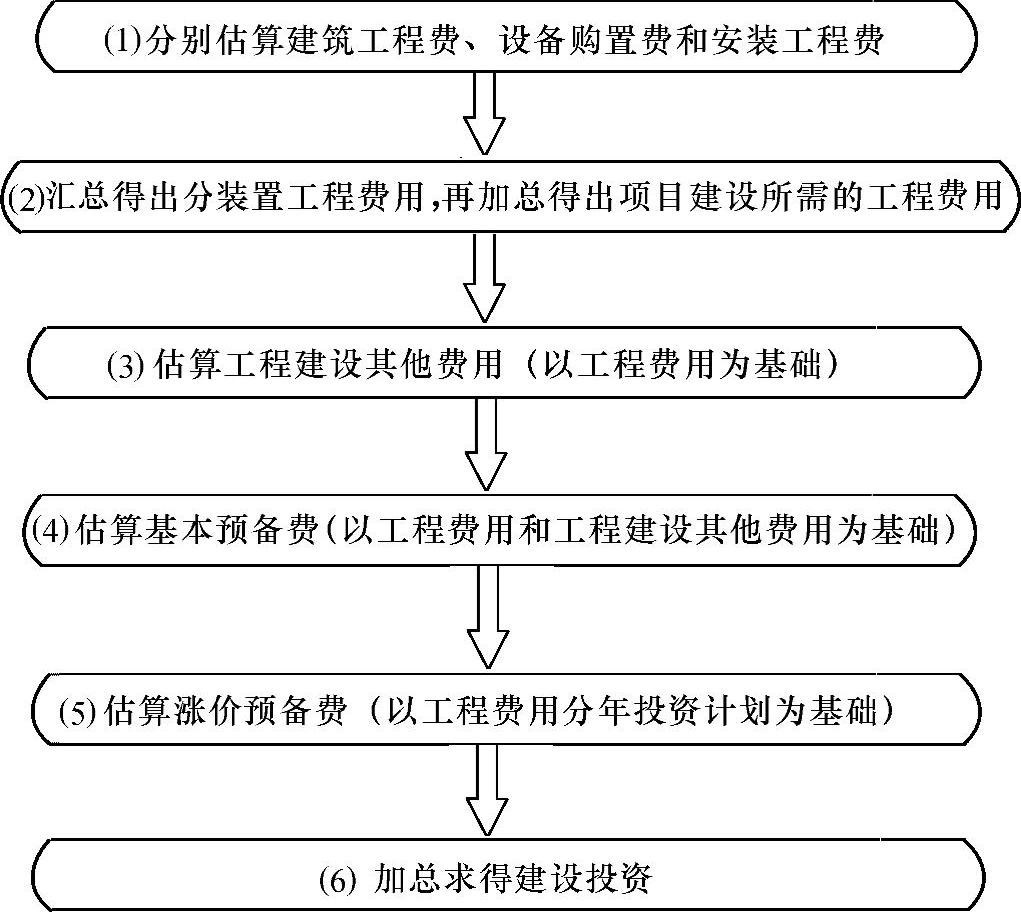 (1)分别估算建筑工程费、设备购置费和安装工程费

(2)汇总得出分装置工程费用,再加总得出项目建设所需的工程费用

(3) 估算工程建设其他费用（以工程费用为基础）

(4)估算基本预备费(以工程费用和工程建设其他费用为基础)

(5)估算涨价预备费（以工程费用分年投资计划为基础）

(6) 加总求得建设投资